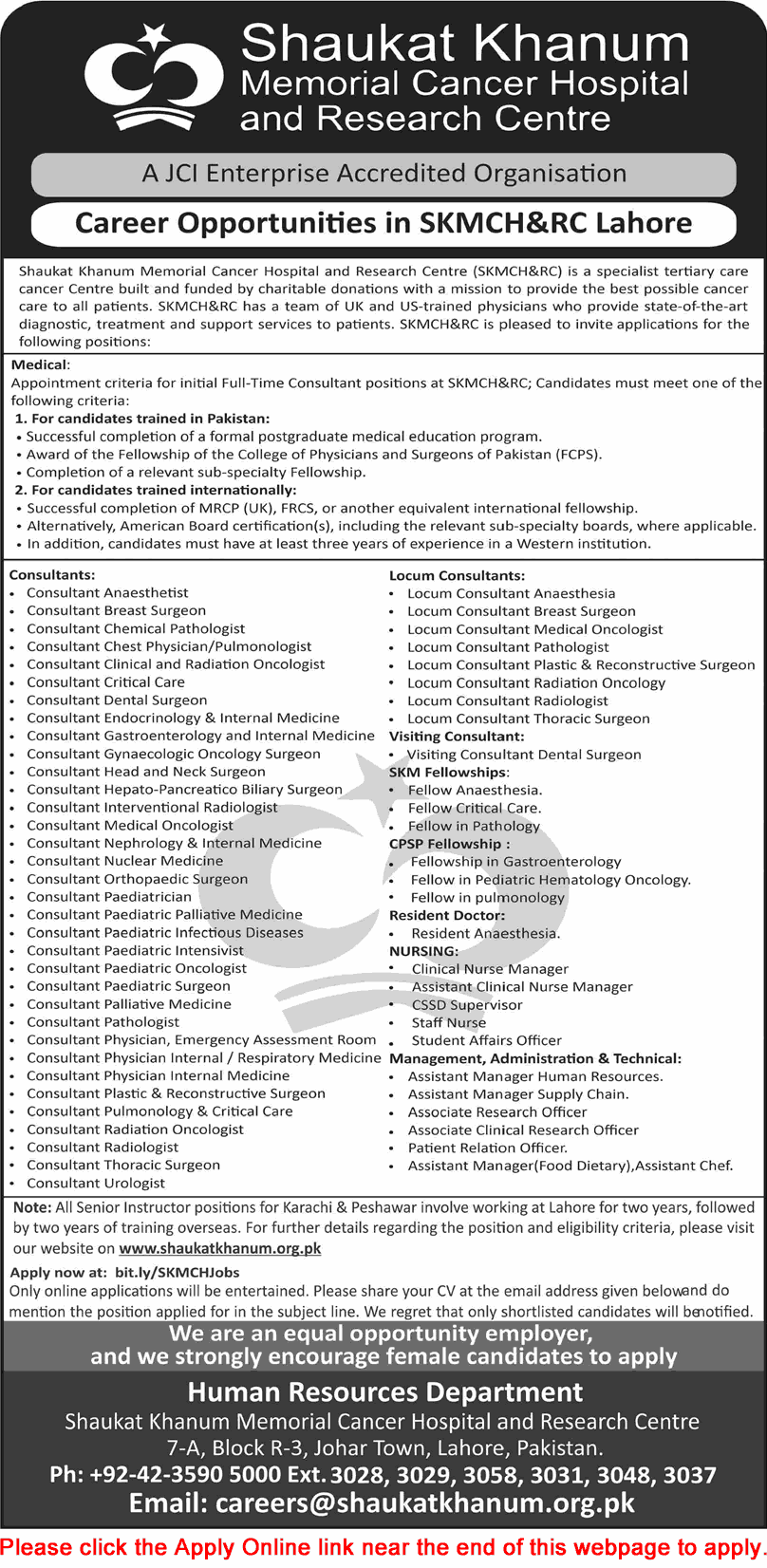 Shaukat Khanum
Memorial Cancer Hospital
and Research Centre

A JCI Enterprise Accredited Organisation

Career Opportunities in SKMCH&RC Lahore

Shaukat Khanum Memorial Cancer Hospital and Research Centre (SKMCH&RC) is a specialist tertiary care cancer Centre built and funded by charitable donations with a mission to provide the best possible cancer care to all patients. SKMCH&RC has a team of UK and US-trained physicians who provide state-of-the-art diagnostic, treatment and support services to patients. SKMCH&RC is pleased to invite applications for the following positions:

Medical:
Appointment criteria for initial Full-Time Consultant positions at SKMCH&RC; Candidates must meet one of the following criteria:
1. For candidates trained in Pakistan:
• Successful completion of a formal postgraduate medical education program.
• Award of the Fellowship of the College of Physicians and Surgeons of Pakistan (FCPS).
• Completion of a relevant sub-specialty Fellowship.
2. For candidates trained internationally:
• Successful completion of MRCP (UK), FRCS, or another equivalent international fellowship.
• Alternatively, American Board certification(s), including the relevant sub-specialty boards, where applicable.
• In addition, candidates must have at least three years of experience in a Western institution.

Consultants:
• Consultant Anaesthetist
• Consultant Breast Surgeon
• Consultant Chemical Pathologist
• Consultant Chest Physician/Pulmonologist
• Consultant Clinical and Radiation Oncologist
• Consultant Critical Care
• Consultant Dental Surgeon
• Consultant Endocrinology & Internal Medicine
• Consultant Gastroenterology and Internal Medicine
• Consultant Gynaecologic Oncology Surgeon
• Consultant Head and Neck Surgeon
• Consultant Hepato-Pancreatico Biliary Surgeon
• Consultant Interventional Radiologist
• Consultant Medical Oncologist
• Consultant Nephrology & Internal Medicine
• Consultant Nuclear Medicine
• Consultant Orthopaedic Surgeon
• Consultant Paediatrician
• Consultant Paediatric Palliative Medicine
• Consultant Paediatric Infectious Diseases
• Consultant Paediatric Intensivist
• Consultant Paediatric Oncologist
• Consultant Paediatric Surgeon
• Consultant Palliative Medicine
• Consultant Pathologist
• Consultant Physician, Emergency Assessment Room
• Consultant Physician Internal / Respiratory Medicine
• Consultant Physician Internal Medicine
• Consultant Plastic & Reconstructive Surgeon
• Consultant Pulmonology & Critical Care
• Consultant Radiation Oncologist
• Consultant Radiologist
• Consultant Thoracic Surgeon
• Consultant Urologist

Locum Consultants:
• Locum Consultant Anaesthesia
• Locum Consultant Breast Surgeon
• Locum Consultant Medical Oncologist
• Locum Consultant Pathologist
• Locum Consultant Plastic & Reconstructive Surgeon
• Locum Consultant Radiation Oncology
• Locum Consultant Radiologist
• Locum Consultant Thoracic Surgeon
Visiting Consultant:
• Visiting Consultant Dental Surgeon
SKM Fellowships:
• Fellow Anaesthesia.
• Fellow Critical Care.
• Fellow in Pathology
CPSP Fellowship :
• Fellowship in Gastroenterology
• Fellow in Pediatric Hematology Oncology.
• Fellow in pulmonology
Resident Doctor:
• Resident Anaesthesia.
NURSING:
• Clinical Nurse Manager
• Assistant Clinical Nurse Manager
• CSSD Supervisor
• Staff Nurse
• Student Affairs Officer
Management, Administration & Technical:
• Assistant Manager Human Resources.
• Assistant Manager Supply Chain.
• Associate Research Officer
• Associate Clinical Research Officer
• Patient Relation Officer.
• Assistant Manager(Food Dietary),Assistant Chef.

Note: All Senior Instructor positions for Karachi & Peshawar involve working at Lahore for two years, followed by two years of training overseas. For further details regarding the position and eligibility criteria, please visit our website on www.shaukatkhanum.org.pk

Apply now at: bit.ly/SKMCHJobs
Only online applications will be entertained. Please share your CV at the email address given belowand do mention the position applied for in the subject line. We regret that only shortlisted candidates will benotified.

We are an equal opportunity employer, and we strongly encourage female candidates to apply

Human Resources Department
Shaukat Khanum Memorial Cancer Hospital and Research Centre
7-A, Block R-3, Johar Town, Lahore, Pakistan.
Ph: +92-42-3590 5000 Ext. 3028, 3029, 3058, 3031, 3048, 3037
Email: careers@shaukatkhanum.org.pk

Please click the Apply Online link near the end of this webpage to apply.